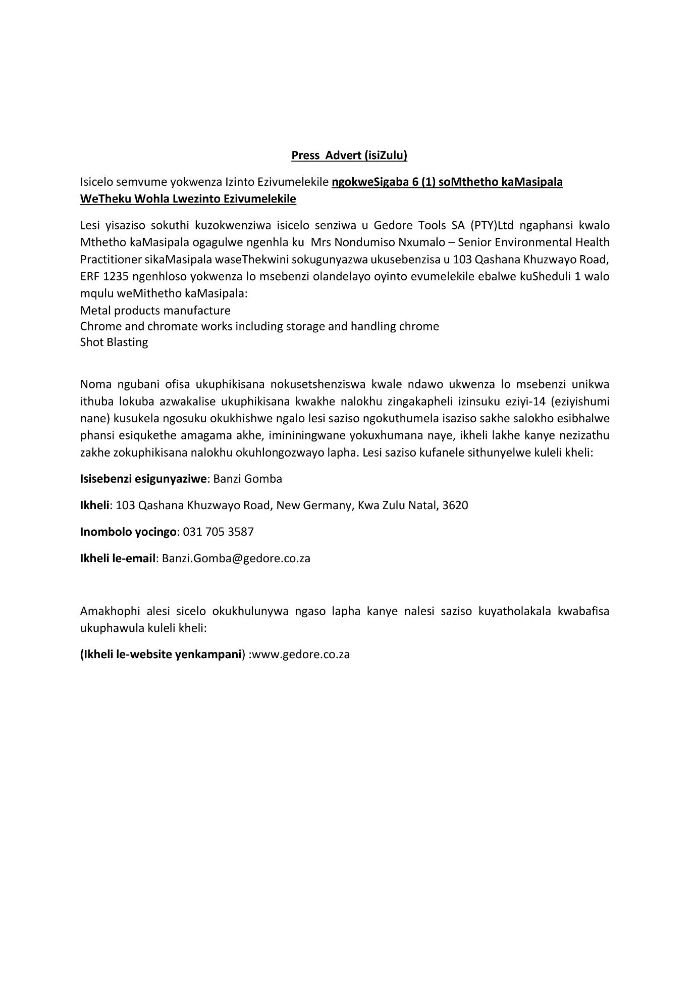 Press Advert (isiZulu)

Isicelo semvume yokwenza Izinto Ezivumelekile ngokweSigaba 6 (1) soMthetho kaMasipala WeTheku Wohla Lwezinto Ezivumelekile

Lesi yisaziso sokuthi kuzokwenziwa isicelo senziwa u Gedore Tools SA (PTY)Ltd ngaphansi kwalo Mthetho kaMasipala ogagulwe ngenhla ku Mrs Nondumiso Nxumalo – Senior Environmental Health Practitioner sikaMasipala waseThekwini sokugunyazwa ukusebenzisa u 103 Qashana Khuzwayo Road, ERF 1235 ngenhloso yokwenza lo msebenzi olandelayo oyinto evumelekile ebalwe kuSheduli 1 walo mqulu weMithetho kaMasipala:
Metal products manufacture
Chrome and chromate works including storage and handling chrome
Shot Blasting

Noma ngubani ofisa ukuphikisana nokusetshenziswa kwale ndawo ukwenza lo msebenzi unikwa ithuba lokuba azwakalise ukuphikisana kwakhe nalokhu zingakapheli izinsuku eziyi-14 (eziyishumi nane) kusukela ngosuku okukhishwe ngalo lesi saziso ngokuthumela isaziso sakhe salokho esibhalwe phansi esiqukethe amagama akhe, imininingwane yokuxhumana naye, ikheli lakhe kanye nezizathu zakhe zokuphikisana nalokhu okuhlongozwayo lapha. Lesi saziso kufanele sithunyelwe kuleli kheli:

Isisebenzi esigunyaziwe: Banzi Gomba

Ikheli: 103 Qashana Khuzwayo Road, New Germany, Kwa Zulu Natal, 3620

Inombolo yocingo: 031 705 3587

Ikheli le-email: Banzi.Gomba@gedore.co.za

Amakhophi alesi sicelo okukhulunywa ngaso lapha kanye nalesi saziso kuyatholakala kwabafisa ukuphawula kuleli kheli:

(Ikheli le-website yenkampani) :www.gedore.co.za